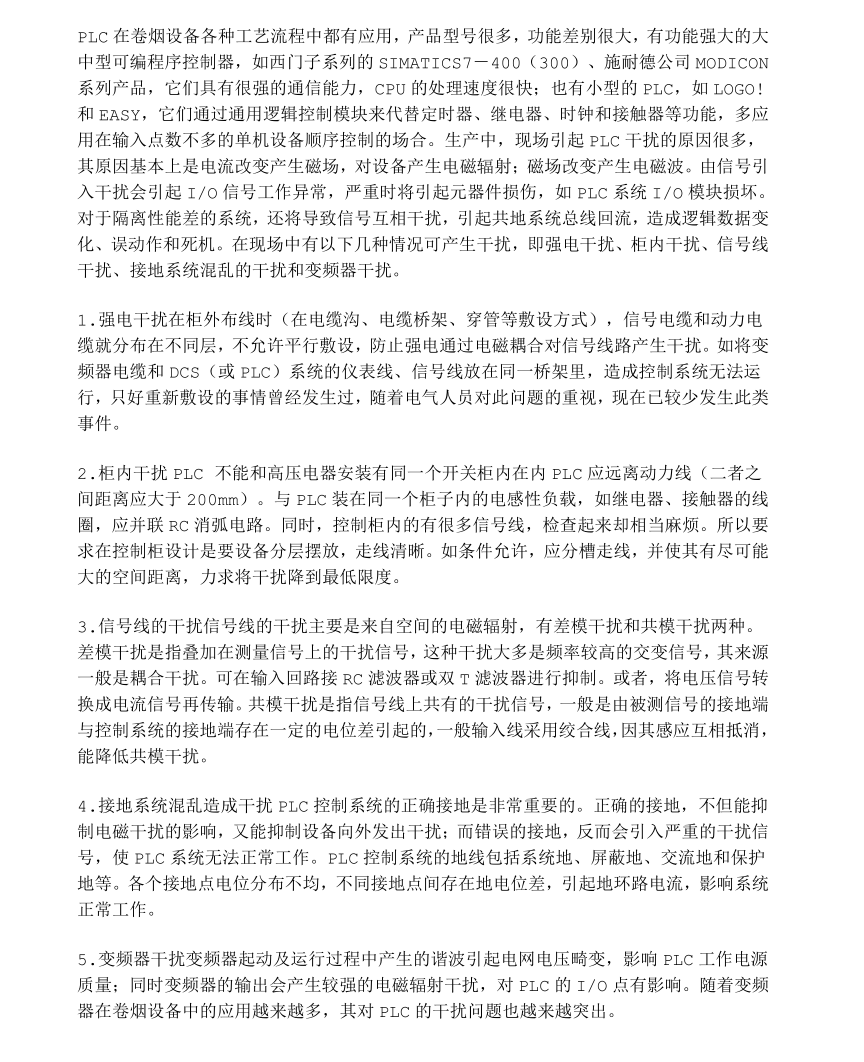 PLC 在卷烟设备各种工艺流程中都有应用，产品型号很多，功能差别很大，有功能强大的大中型可编程序控制器，如西门子系列的 SIMATICS7－400（300）、施耐德公司 MODICON 系列产品，它们具有很强的通信能力，CPU 的处理速度很快；也有小型的 PLC，如 LOGO! 和 EASY，它们通过通用逻辑控制模块来代替定时器、继电器、时钟和接触器等功能，多应用在输入点数不多的单机设备顺序控制的场合。生产中，现场引起 PLC 干扰的原因很多，其原因基本上是电流改变产生磁场，对设备产生电磁辐射；磁场改变产生电磁波。由信号引入干扰会引起 I/O 信号工作异常，严重时将引起元器件损伤，如 PLC 系统 I/O 模块损坏。对于隔离性能差的系统，还将导致信号互相干扰，引起共地系统总线回流，造成逻辑数据变化、误动作和死机。在现场中有以下几种情况可产生干扰，即强电干扰、柜内干扰、信号线干扰、接地系统混乱的干扰和变频器干扰。

1.强电干扰在柜外布线时（在电缆沟、电缆桥架、穿管等敷设方式），信号电缆和动力电缆就分布在不同层，不允许平行敷设，防止强电通过电磁耦合对信号线路产生干扰。如将变频器电缆和 DCS（或 PLC）系统的仪表线、信号线放在同一桥架里，造成控制系统无法运行，只好重新敷设的事情曾经发生过，随着电气人员对此问题的重视，现在已较少发生此类事件。

2.柜内干扰 PLC 不能和高压电器安装有同一个开关柜内在内 PLC 应远离动力线（二者之间距离应大于 200mm）。与 PLC 装在同一个柜子内的电感性负载，如继电器、接触器的线圈，应并联 RC 消弧电路。同时，控制柜内的有很多信号线，检查起来却相当麻烦。所以要求在控制柜设计是要设备分层摆放，走线清晰。如条件允许，应分槽走线，并使其有尽可能大的空间距离，力求将干扰降到最低限度。

3.信号线的干扰信号线的干扰主要是来自空间的电磁辐射，有差模干扰和共模干扰两种。差模干扰是指叠加在测量信号上的干扰信号，这种干扰大多是频率较高的交变信号，其来源一般是耦合干扰。可在输入回路接 RC 滤波器或双 T 滤波器进行抑制。或者，将电压信号转换成电流信号再传输。共模干扰是指信号线上共有的干扰信号，一般是由被测信号的接地端与控制系统的接地端存在一定的电位差引起的，一般输入线采用绞合线，因其感应互相抵消，能降低共模干扰。

4.接地系统混乱造成干扰 PLC 控制系统的正确接地是非常重要的。正确的接地，不但能抑制电磁干扰的影响，又能抑制设备向外发出干扰；而错误的接地，反而会引入严重的干扰信号，使 PLC 系统无法正常工作。PLC 控制系统的地线包括系统地、屏蔽地、交流地和保护地等。各个接地点电位分布不均，不同接地点间存在地电位差，引起地环路电流，影响系统正常工作。

5.变频器干扰变频器起动及运行过程中产生的谐波引起电网电压畸变，影响 PLC 工作电源质量；同时变频器的输出会产生较强的电磁辐射干扰，对 PLC 的 I/O 点有影响。随着变频器在卷烟设备中的应用越来越多，其对 PLC 的干扰问题也越来越突出。